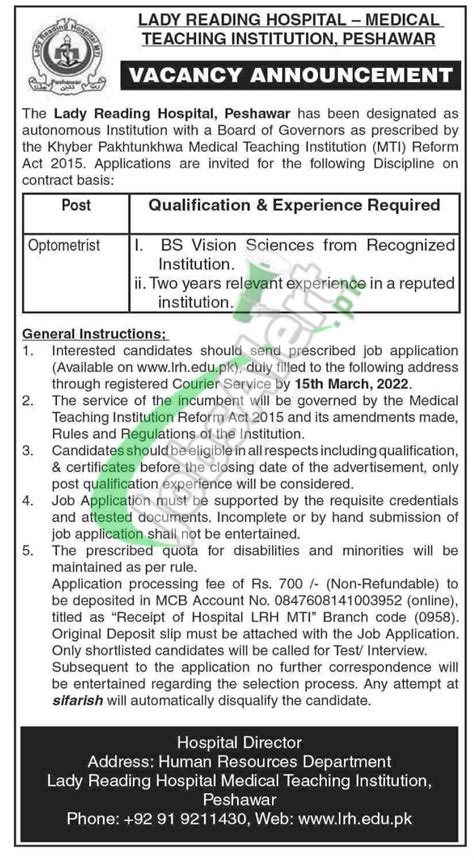 Lady Reading Hospital MTI
Peshawar

LADY READING HOSPITAL – MEDICAL TEACHING INSTITUTION, PESHAWAR

VACANCY ANNOUNCEMENT

The Lady Reading Hospital, Peshawar has been designated as autonomous Institution with a Board of Governors as prescribed by the Khyber Pakhtunkhwa Medical Teaching Institution (MTI) Reform Act 2015. Applications are invited for the following Discipline on contract basis:

| Post | Qualification & Experience Required |
|---|---|
| Optometrist | I. BS Vision Sciences from Recognized Institution. ii. Two years relevant experience in a reputed institution. |

General Instructions;
1. Interested candidates should send prescribed job application (Available on www.lrh.edu.pk), duly filled to the following address through registered Courier Service by 15th March, 2022.
2. The service of the incumbent will be governed by the Medical Teaching Institution Reform Act 2015 and its amendments made, Rules and Regulations of the Institution.
3. Candidates should be eligible in all respects including qualification, & certificates before the closing date of the advertisement, only post qualification experience will be considered.
4. Job Application must be supported by the requisite credentials and attested documents. Incomplete or by hand submission of job application shall not be entertained.
5. The prescribed quota for disabilities and minorities will be maintained as per rule.
Application processing fee of Rs. 700 /- (Non-Refundable) to be deposited in MCB Account No. 0847608141003952 (online), titled as "Receipt of Hospital LRH MTI" Branch code (0958). Original Deposit slip must be attached with the Job Application. Only shortlisted candidates will be called for Test/ Interview. Subsequent to the application no further correspondence will be entertained regarding the selection process. Any attempt at sifarish will automatically disqualify the candidate.

Hospital Director
Address: Human Resources Department
Lady Reading Hospital Medical Teaching Institution, Peshawar
Phone: +92 91 9211430, Web: www.lrh.edu.pk